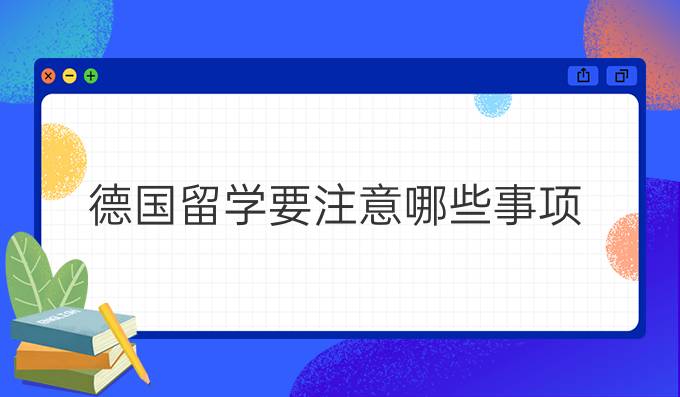 德国留学要注意哪些事项